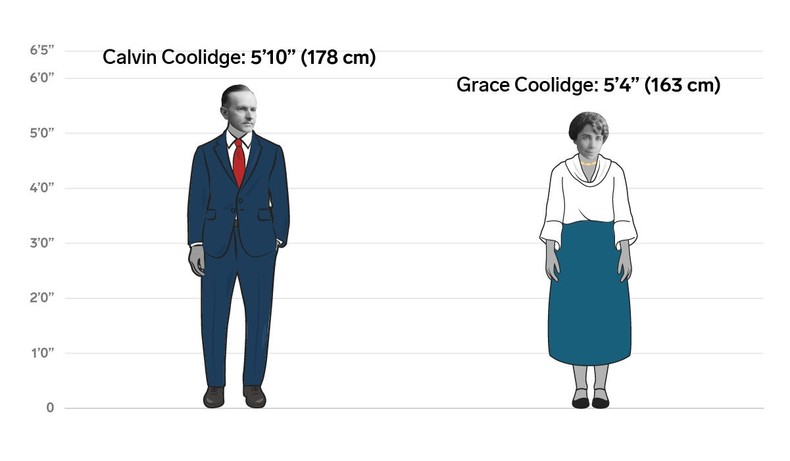 6'5"
6'0"
5'0"
4'0"
3'0"
2'0"
1'0"
0

Calvin Coolidge: 5'10" (178 cm)

Grace Coolidge: 5'4" (163 cm)